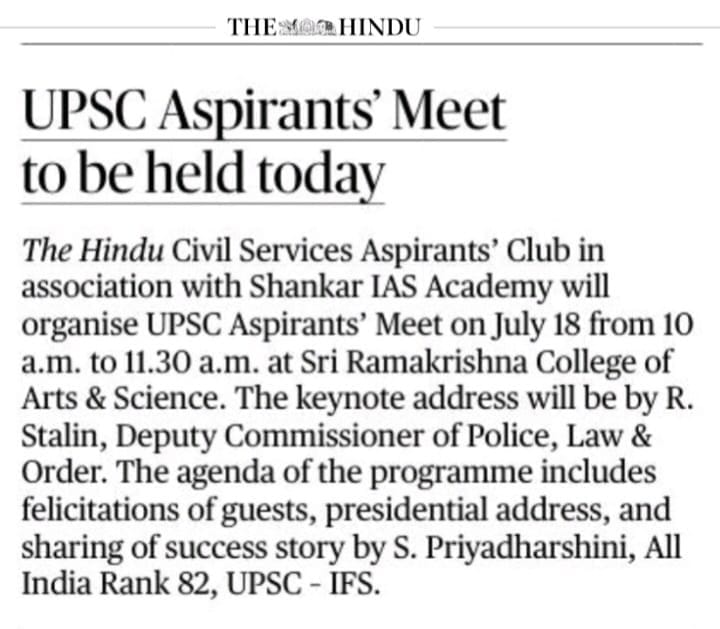 THE HINDU

UPSC Aspirants' Meet to be held today

The Hindu Civil Services Aspirants' Club in association with Shankar IAS Academy will organise UPSC Aspirants' Meet on July 18 from 10 a.m. to 11.30 a.m. at Sri Ramakrishna College of Arts & Science. The keynote address will be by R. Stalin, Deputy Commissioner of Police, Law & Order. The agenda of the programme includes felicitations of guests, presidential address, and sharing of success story by S. Priyadharshini, All India Rank 82, UPSC - IFS.